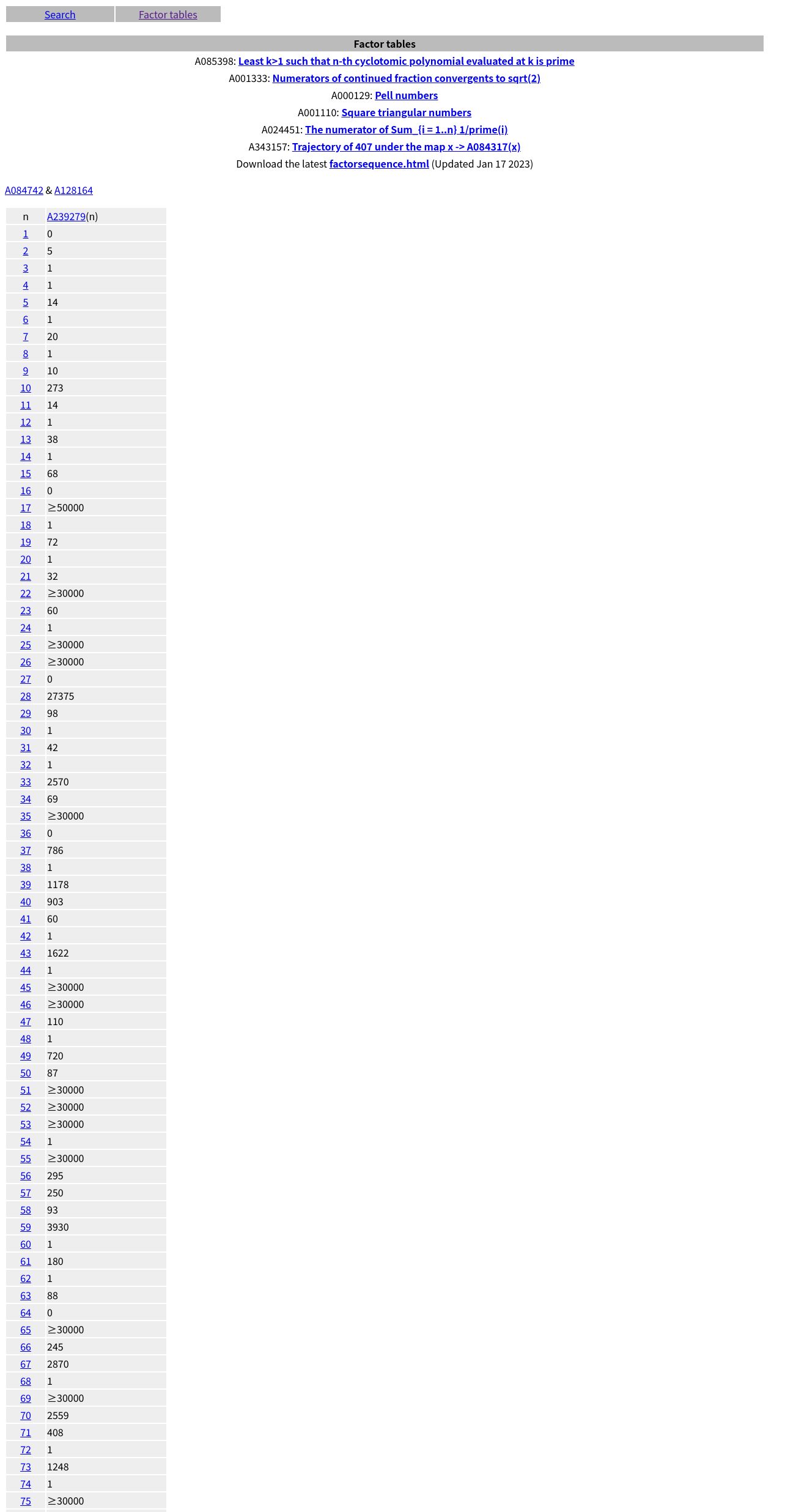 Search Factor tables

Factor tables

A085398: Least k>1 such that n-th cyclotomic polynomial evaluated at k is prime
A001333: Numerators of continued fraction convergents to sqrt(2)
A000129: Pell numbers
A001110: Square triangular numbers
A024451: The numerator of Sum_{i = 1..n} 1/prime(i)
A343157: Trajectory of 407 under the map x -> A084317(x)
Download the latest factorsequence.html (Updated Jan 17 2023)

A084742 & A128164

| n | A239279(n) |
|---|---|
| 1 | 0 |
| 2 | 5 |
| 3 | 1 |
| 4 | 1 |
| 5 | 14 |
| 6 | 1 |
| 7 | 20 |
| 8 | 1 |
| 9 | 10 |
| 10 | 273 |
| 11 | 14 |
| 12 | 1 |
| 13 | 38 |
| 14 | 1 |
| 15 | 68 |
| 16 | 0 |
| 17 | ≥50000 |
| 18 | 1 |
| 19 | 72 |
| 20 | 1 |
| 21 | 32 |
| 22 | ≥30000 |
| 23 | 60 |
| 24 | 1 |
| 25 | ≥30000 |
| 26 | ≥30000 |
| 27 | 0 |
| 28 | 27375 |
| 29 | 98 |
| 30 | 1 |
| 31 | 42 |
| 32 | 1 |
| 33 | 2570 |
| 34 | 69 |
| 35 | ≥30000 |
| 36 | 0 |
| 37 | 786 |
| 38 | 1 |
| 39 | 1178 |
| 40 | 903 |
| 41 | 60 |
| 42 | 1 |
| 43 | 1622 |
| 44 | 1 |
| 45 | ≥30000 |
| 46 | ≥30000 |
| 47 | 110 |
| 48 | 1 |
| 49 | 720 |
| 50 | 87 |
| 51 | ≥30000 |
| 52 | ≥30000 |
| 53 | ≥30000 |
| 54 | 1 |
| 55 | ≥30000 |
| 56 | 295 |
| 57 | 250 |
| 58 | 93 |
| 59 | 3930 |
| 60 | 1 |
| 61 | 180 |
| 62 | 1 |
| 63 | 88 |
| 64 | 0 |
| 65 | ≥30000 |
| 66 | 245 |
| 67 | 2870 |
| 68 | 1 |
| 69 | ≥30000 |
| 70 | 2559 |
| 71 | 408 |
| 72 | 1 |
| 73 | 1248 |
| 74 | 1 |
| 75 | ≥30000 |